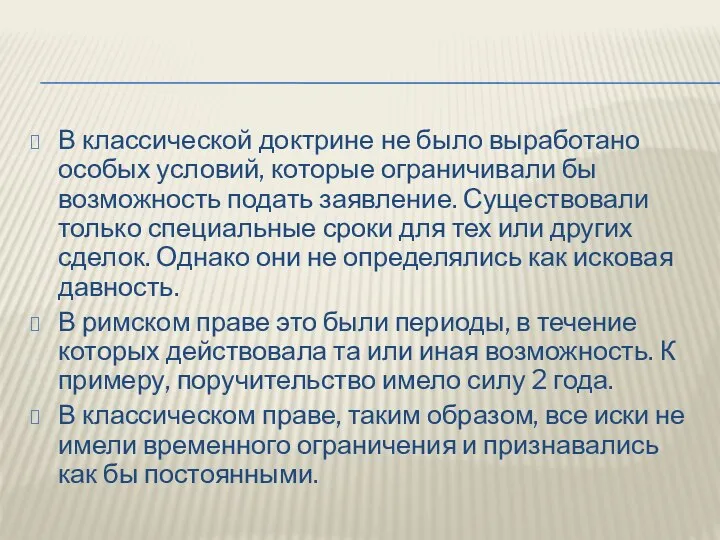 В классической доктрине не было выработано особых условий, которые ограничивали бы возможность подать заявление. Существовали только специальные сроки для тех или других сделок. Однако они не определялись как исковая давность.

В римском праве это были периоды, в течение которых действовала та или иная возможность. К примеру, поручительство имело силу 2 года.

В классическом праве, таким образом, все иски не имели временного ограничения и признавались как бы постоянными.